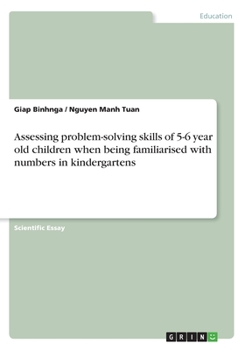 Education

Giap Binhnga / Nguyen Manh Tuan

Assessing problem-solving skills of 5-6 year old children when being familiarised with numbers in kindergartens

Scientific Essay

GRIN